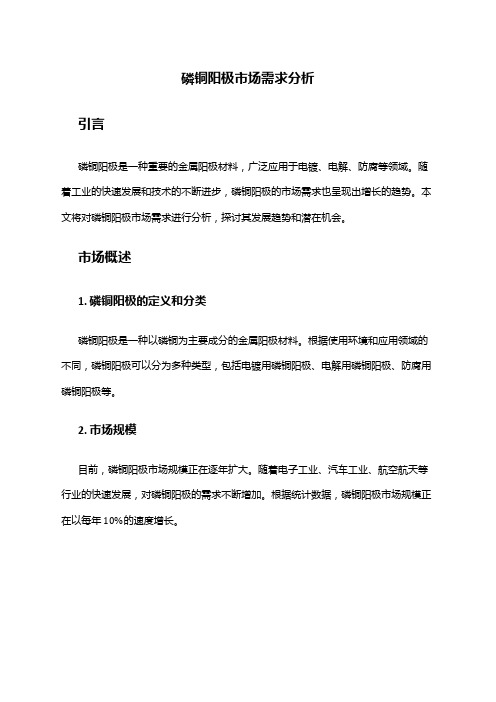 磷铜阳极市场需求分析

引言

磷铜阳极是一种重要的金属阳极材料，广泛应用于电镀、电解、防腐等领域。随着工业的快速发展和技术的不断进步，磷铜阳极的市场需求也呈现出增长的趋势。本文将对磷铜阳极市场需求进行分析，探讨其发展趋势和潜在机会。

市场概述

1. 磷铜阳极的定义和分类

磷铜阳极是一种以磷铜为主要成分的金属阳极材料。根据使用环境和应用领域的不同，磷铜阳极可以分为多种类型，包括电镀用磷铜阳极、电解用磷铜阳极、防腐用磷铜阳极等。

2. 市场规模

目前，磷铜阳极市场规模正在逐年扩大。随着电子工业、汽车工业、航空航天等行业的快速发展，对磷铜阳极的需求不断增加。根据统计数据，磷铜阳极市场规模正在以每年 10%的速度增长。